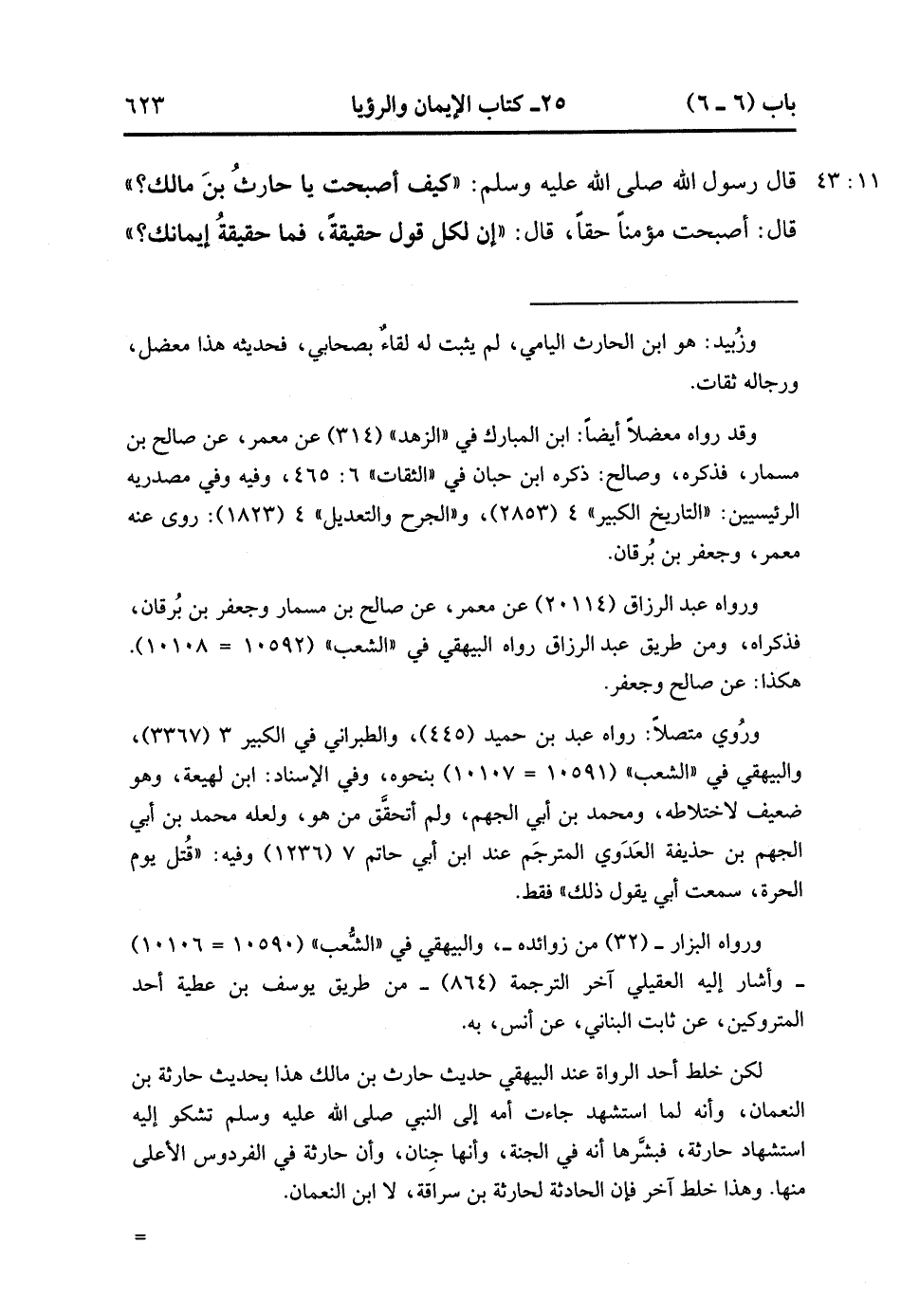 باب (٦ ـ ٦)　　٢٥ـ كتاب الإيمان والرؤيا　　٦٢٣

١١ : ٤٣ قال رسول الله صلى الله عليه وسلم: «كيف أصبحت يا حارثُ بنَ مالك؟» قال: أصبحت مؤمناً حقاً، قال: «إن لكل قول حقيقةً، فما حقيقةُ إيمانك؟»

وزُبيد: هو ابن الحارث اليامي، لم يثبت له لقاءٌ بصحابي، فحديثه هذا معضل، ورجاله ثقات.

وقد رواه معضلاً أيضاً: ابن المبارك في «الزهد» (٣١٤) عن معمر، عن صالح بن مسمار، فذكره، وصالح: ذكره ابن حبان في «الثقات» ٦: ٤٦٥، وفيه وفي مصدريه الرئيسيين: «التاريخ الكبير» ٤ (٢٨٥٣)، و«الجرح والتعديل» ٤ (١٨٢٣): روى عنه معمر، وجعفر بن بُرقان.

ورواه عبد الرزاق (٢٠١١٤) عن معمر، عن صالح بن مسمار وجعفر بن بُرقان، فذكراه، ومن طريق عبد الرزاق رواه البيهقي في «الشعب» (١٠٥٩٢ = ١٠١٠٨). هكذا: عن صالح وجعفر.

ورُوي متصلاً: رواه عبد بن حميد (٤٤٥)، والطبراني في الكبير ٣ (٣٣٦٧)، والبيهقي في «الشعب» (١٠٥٩١ = ١٠١٠٧) بنحوه، وفي الإسناد: ابن لهيعة، وهو ضعيف لاختلاطه، ومحمد بن أبي الجهم، ولم أتحقَّق من هو، ولعله محمد بن أبي الجهم بن حذيفة العَدَوي المترجَم عند ابن أبي حاتم ٧ (١٢٣٦) وفيه: «قُتل يوم الحرة، سمعت أبي يقول ذلك» فقط.

ورواه البزار ـ (٣٢) من زوائده ـ، والبيهقي في «الشُّعب» (١٠٥٩٠ = ١٠١٠٦) ـ وأشار إليه العقيلي آخر الترجمة (٨٦٤) ـ من طريق يوسف بن عطية أحد المتروكين، عن ثابت البناني، عن أنس، به.

لكن خلط أحد الرواة عند البيهقي حديث حارث بن مالك هذا بحديث حارثة بن النعمان، وأنه لما استشهد جاءت أمه إلى النبي صلى الله عليه وسلم تشكو إليه استشهاد حارثة، فبشَّرها أنه في الجنة، وأنها جِنان، وأن حارثة في الفردوس الأعلى منها. وهذا خلط آخر فإن الحادثة لحارثة بن سراقة، لا ابن النعمان.

=